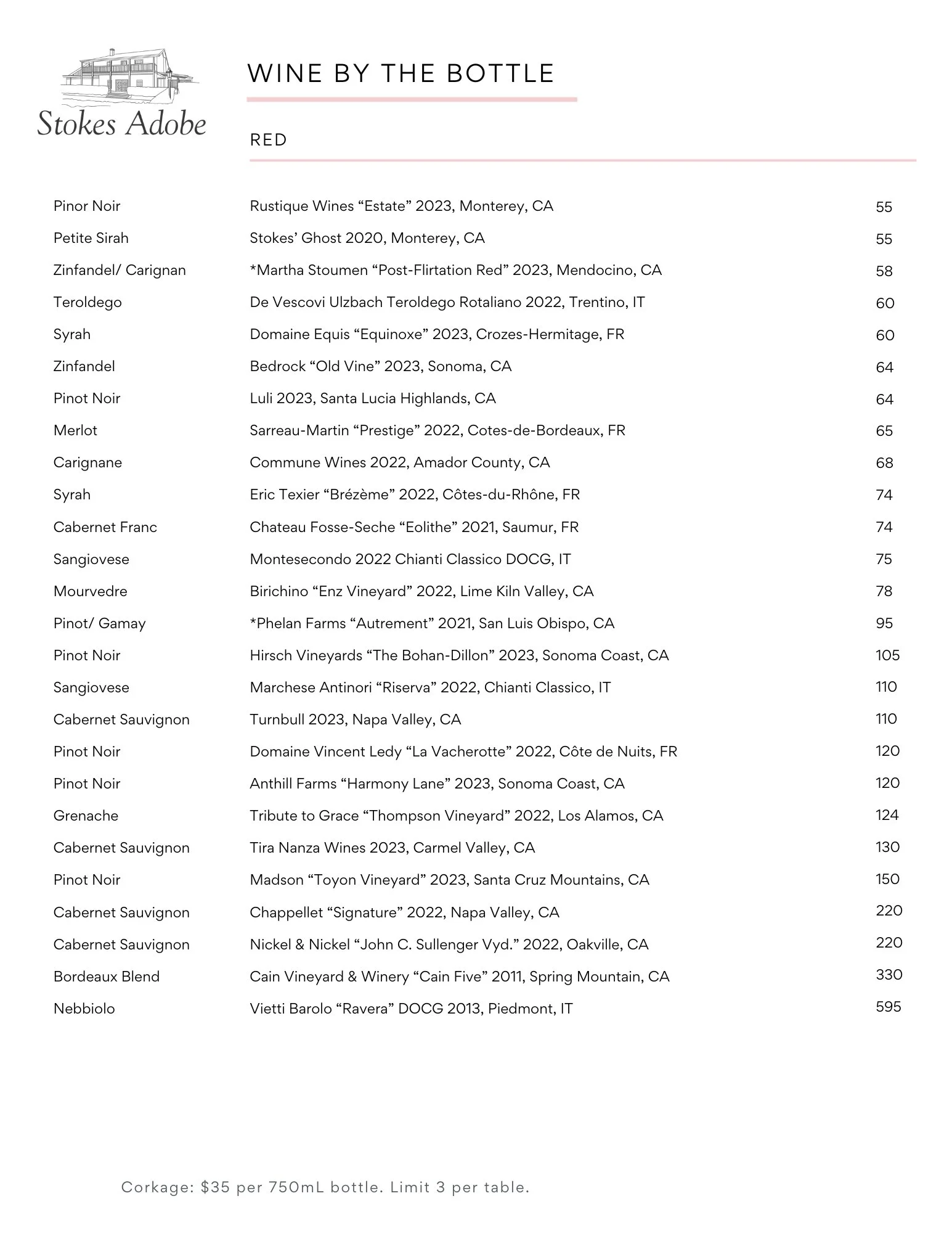 Stokes Adobe

WINE BY THE BOTTLE

RED

| | | |
|---|---|---|
| Pinor Noir | Rustique Wines “Estate” 2023, Monterey, CA | 55 |
| Petite Sirah | Stokes’ Ghost 2020, Monterey, CA | 55 |
| Zinfandel/ Carignan | *Martha Stoumen “Post-Flirtation Red” 2023, Mendocino, CA | 58 |
| Teroldego | De Vescovi Ulzbach Teroldego Rotaliano 2022, Trentino, IT | 60 |
| Syrah | Domaine Equis “Equinoxe” 2023, Crozes-Hermitage, FR | 60 |
| Zinfandel | Bedrock “Old Vine” 2023, Sonoma, CA | 64 |
| Pinot Noir | Luli 2023, Santa Lucia Highlands, CA | 64 |
| Merlot | Sarreau-Martin “Prestige” 2022, Cotes-de-Bordeaux, FR | 65 |
| Carignane | Commune Wines 2022, Amador County, CA | 68 |
| Syrah | Eric Texier “Brézème” 2022, Côtes-du-Rhône, FR | 74 |
| Cabernet Franc | Chateau Fosse-Seche “Eolithe” 2021, Saumur, FR | 74 |
| Sangiovese | Montesecondo 2022 Chianti Classico DOCG, IT | 75 |
| Mourvedre | Birichino “Enz Vineyard” 2022, Lime Kiln Valley, CA | 78 |
| Pinot/ Gamay | *Phelan Farms “Autrement” 2021, San Luis Obispo, CA | 95 |
| Pinot Noir | Hirsch Vineyards “The Bohan-Dillon” 2023, Sonoma Coast, CA | 105 |
| Sangiovese | Marchese Antinori “Riserva” 2022, Chianti Classico, IT | 110 |
| Cabernet Sauvignon | Turnbull 2023, Napa Valley, CA | 110 |
| Pinot Noir | Domaine Vincent Ledy “La Vacherotte” 2022, Côte de Nuits, FR | 120 |
| Pinot Noir | Anthill Farms “Harmony Lane” 2023, Sonoma Coast, CA | 120 |
| Grenache | Tribute to Grace “Thompson Vineyard” 2022, Los Alamos, CA | 124 |
| Cabernet Sauvignon | Tira Nanza Wines 2023, Carmel Valley, CA | 130 |
| Pinot Noir | Madson “Toyon Vineyard” 2023, Santa Cruz Mountains, CA | 150 |
| Cabernet Sauvignon | Chappellet “Signature” 2022, Napa Valley, CA | 220 |
| Cabernet Sauvignon | Nickel & Nickel “John C. Sullenger Vyd.” 2022, Oakville, CA | 220 |
| Bordeaux Blend | Cain Vineyard & Winery “Cain Five” 2011, Spring Mountain, CA | 330 |
| Nebbiolo | Vietti Barolo “Ravera” DOCG 2013, Piedmont, IT | 595 |

Corkage: $35 per 750mL bottle. Limit 3 per table.